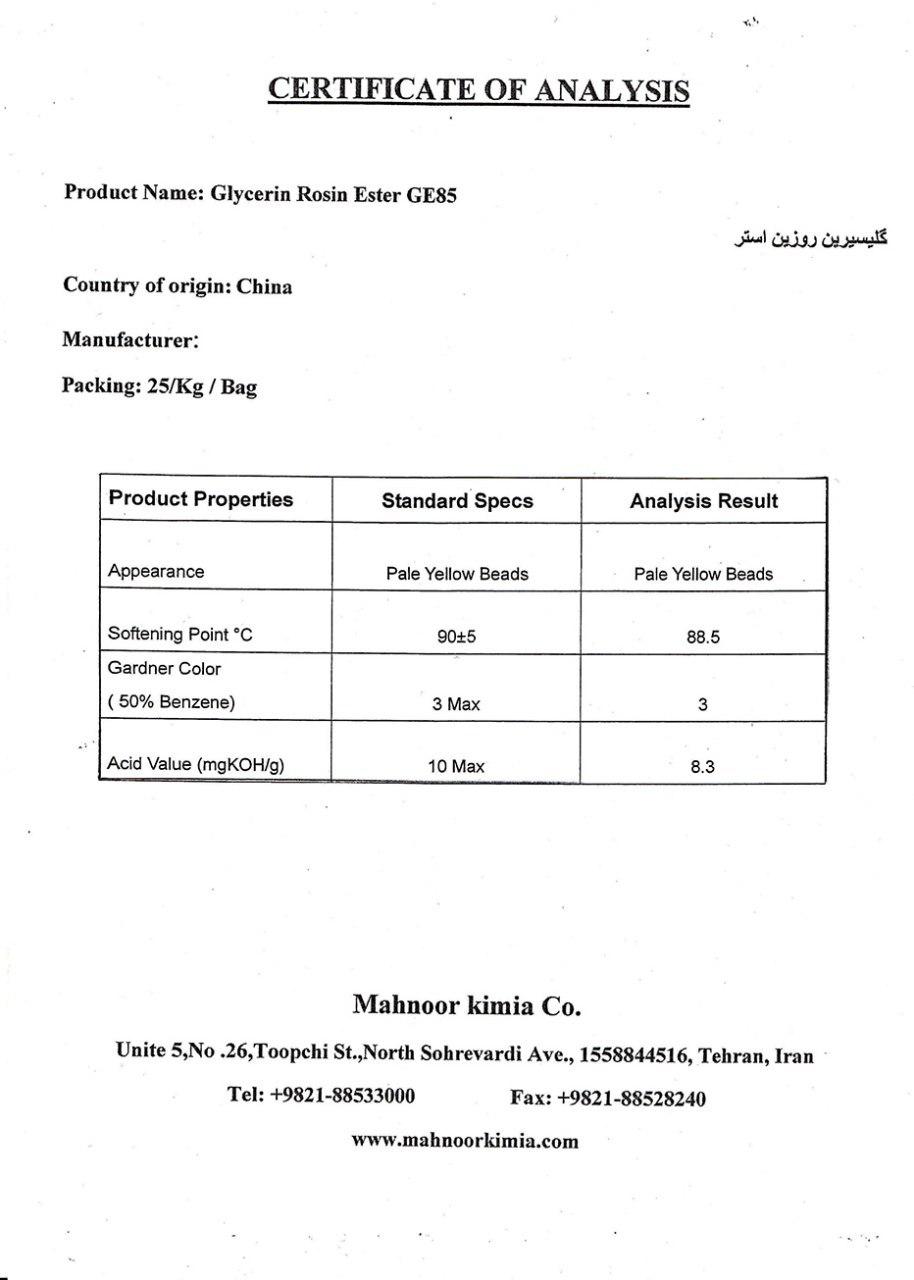 CERTIFICATE OF ANALYSIS

Product Name: Glycerin Rosin Ester GE85

گلیسیرین روزین استر

Country of origin: China

Manufacturer:

Packing: 25/Kg / Bag

| Product Properties | Standard Specs | Analysis Result |
|---|---|---|
| Appearance | Pale Yellow Beads | Pale Yellow Beads |
| Softening Point °C | 90±5 | 88.5 |
| Gardner Color ( 50% Benzene) | 3 Max | 3 |
| Acid Value (mgKOH/g) | 10 Max | 8.3 |

Mahnoor kimia Co.

Unite 5,No .26,Toopchi St.,North Sohrevardi Ave., 1558844516, Tehran, Iran

Tel: +9821-88533000 Fax: +9821-88528240

www.mahnoorkimia.com